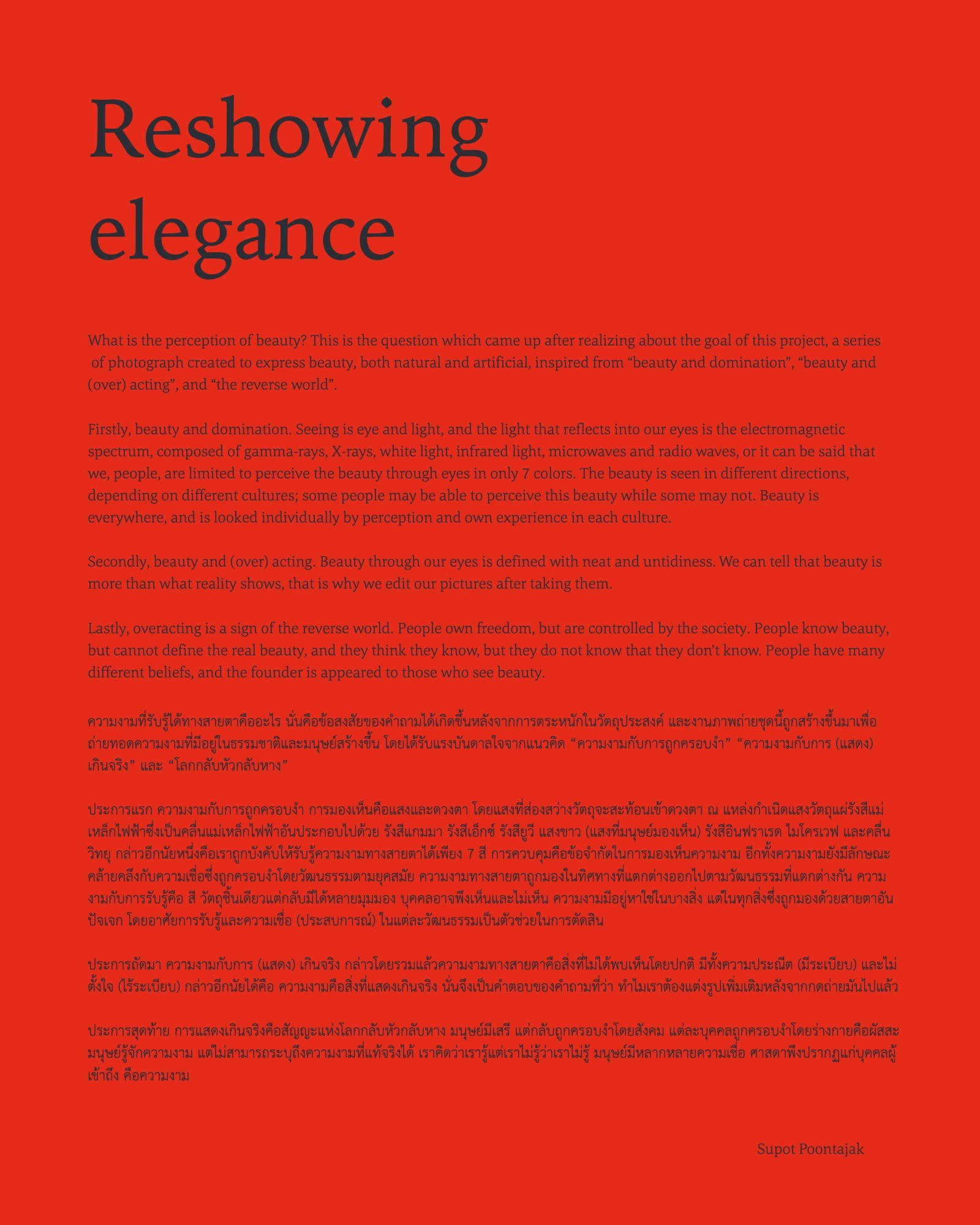 Reshowing elegance

What is the perception of beauty? This is the question which came up after realizing about the goal of this project, a series of photograph created to express beauty, both natural and artificial, inspired from "beauty and domination", "beauty and (over) acting", and "the reverse world".

Firstly, beauty and domination. Seeing is eye and light, and the light that reflects into our eyes is the electromagnetic spectrum, composed of gamma-rays, X-rays, white light, infrared light, microwaves and radio waves, or it can be said that we, people, are limited to perceive the beauty through eyes in only 7 colors. The beauty is seen in different directions, depending on different cultures; some people may be able to perceive this beauty while some may not. Beauty is everywhere, and is looked individually by perception and own experience in each culture.

Secondly, beauty and (over) acting. Beauty through our eyes is defined with neat and untidiness. We can tell that beauty is more than what reality shows, that is why we edit our pictures after taking them.

Lastly, overacting is a sign of the reverse world. People own freedom, but are controlled by the society. People know beauty, but cannot define the real beauty, and they think they know, but they do not know that they don't know. People have many different beliefs, and the founder is appeared to those who see beauty.

ความงามที่รับรู้ได้ทางสายตาคืออะไร นั่นคือข้อสงสัยของคำถามได้เกิดขึ้นหลังจากการตระหนักในวัตถุประสงค์ และงานภาพถ่ายชุดนี้ถูกสร้างขึ้นมาเพื่อถ่ายทอดความงามที่มีอยู่ในธรรมชาติและมนุษย์สร้างขึ้น โดยได้รับแรงบันดาลใจจากแนวคิด "ความงามกับการถูกครอบงำ" "ความงามกับการ (แสดง) เกินจริง" และ "โลกกลับหัวกลับหาง"

ประการแรก ความงามกับการถูกครอบงำ การมองเห็นคือแสงและดวงตา โดยแสงที่ส่องสว่างวัตถุจะสะท้อนเข้าดวงตา ณ แหล่งกำเนิดแสงวัตถุแผ่รังสีแม่เหล็กไฟฟ้าซึ่งเป็นคลื่นแม่เหล็กไฟฟ้าอันประกอบไปด้วย รังสีแกมมา รังสีเอ็กซ์ รังสียูวี แสงขาว (แสงที่มนุษย์มองเห็น) รังสีอินฟราเรด ไมโครเวฟ และคลื่นวิทยุ กล่าวอีกนัยหนึ่งคือเราถูกบังคับให้รับรู้ความงามทางสายตาได้เพียง 7 สี การควบคุมคือข้อจำกัดในการมองเห็นความงาม อีกทั้งความงามยังมีลักษณะคล้ายคลึงกับความเชื่อซึ่งถูกครอบงำโดยวัฒนธรรมตามยุคสมัย ความงามทางสายตาถูกมองในทิศทางที่แตกต่างออกไปตามวัฒนธรรมที่แตกต่างกัน ความงามกับการรับรู้คือ สี วัตถุชิ้นเดียวแต่กลับมีได้หลายมุมมอง บุคคลอาจพึงเห็นและไม่เห็น ความงามมีอยู่หาใช่ในบางสิ่ง แต่ในทุกสิ่งซึ่งถูกมองด้วยสายตาอันปัจเจก โดยอาศัยการรับรู้และความเชื่อ (ประสบการณ์) ในแต่ละวัฒนธรรมเป็นตัวช่วยในการตัดสิน

ประการถัดมา ความงามกับการ (แสดง) เกินจริง กล่าวโดยรวมแล้วความงามทางสายตาคือสิ่งที่ไม่ได้พบเห็นโดยปกติ มีทั้งความประณีต (มีระเบียบ) และไม่ตั้งใจ (ไร้ระเบียบ) กล่าวอีกนัยได้คือ ความงามคือสิ่งที่แสดงเกินจริง นั่นจึงเป็นคำตอบของคำถามที่ว่า ทำไมเราต้องแต่งรูปเพิ่มเติมหลังจากกดถ่ายมันไปแล้ว

ประการสุดท้าย การแสดงเกินจริงคือสัญญะแห่งโลกกลับหัวกลับหาง มนุษย์มีเสรี แต่กลับถูกครอบงำโดยสังคม แต่ละบุคคลถูกครอบงำโดยร่างกายคือผัสสะ มนุษย์รู้จักความงาม แต่ไม่สามารถระบุถึงความงามที่แท้จริงได้ เราคิดว่าเรารู้แต่เราไม่รู้ว่าเราไม่รู้ มนุษย์มีหลากหลายความเชื่อ ศาสดาพึงปรากฏแก่บุคคลผู้เข้าถึง คือความงาม

Supot Poontajak